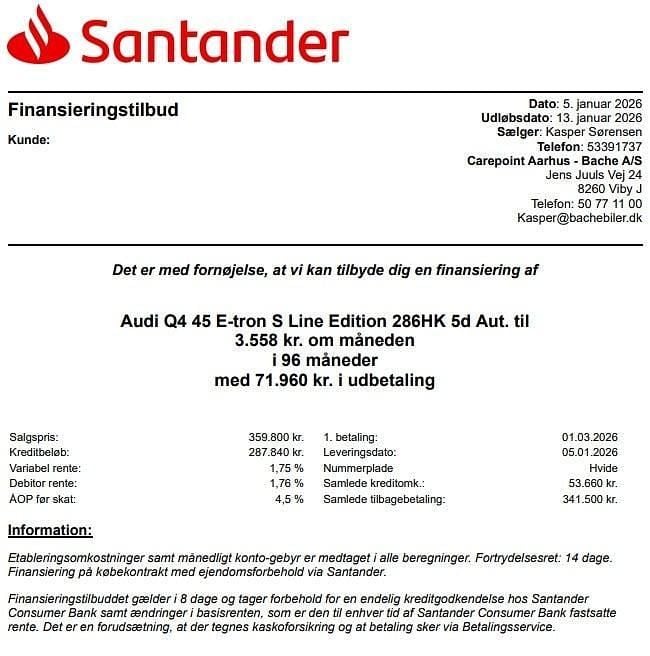 Santander

Finansieringstilbud

Kunde:

Dato: 5. januar 2026
Udløbsdato: 13. januar 2026
Sælger: Kasper Sørensen
Telefon: 53391737
Carepoint Aarhus - Bache A/S
Jens Juuls Vej 24
8260 Viby J
Telefon: 50 77 11 00
Kasper@bachebiler.dk

Det er med fornøjelse, at vi kan tilbyde dig en finansiering af

Audi Q4 45 E-tron S Line Edition 286HK 5d Aut. til
3.558 kr. om måneden
i 96 måneder
med 71.960 kr. i udbetaling

| | | | |
|---|---|---|---|
| Salgspris: | 359.800 kr. | 1. betaling: | 01.03.2026 |
| Kreditbeløb: | 287.840 kr. | Leveringsdato: | 05.01.2026 |
| Variabel rente: | 1,75 % | Nummerplade | Hvide |
| Debitor rente: | 1,76 % | Samlede kreditomk.: | 53.660 kr. |
| ÅOP før skat: | 4,5 % | Samlede tilbagebetaling: | 341.500 kr. |

Information:

Etableringsomkostninger samt månedligt konto-gebyr er medtaget i alle beregninger. Fortrydelsesret: 14 dage. Finansiering på købekontrakt med ejendomsforbehold via Santander.

Finansieringstilbuddet gælder i 8 dage og tager forbehold for en endelig kreditgodkendelse hos Santander Consumer Bank samt ændringer i basisrenten, som er den til enhver tid af Santander Consumer Bank fastsatte rente. Det er en forudsætning, at der tegnes kaskoforsikring og at betaling sker via Betalingsservice.